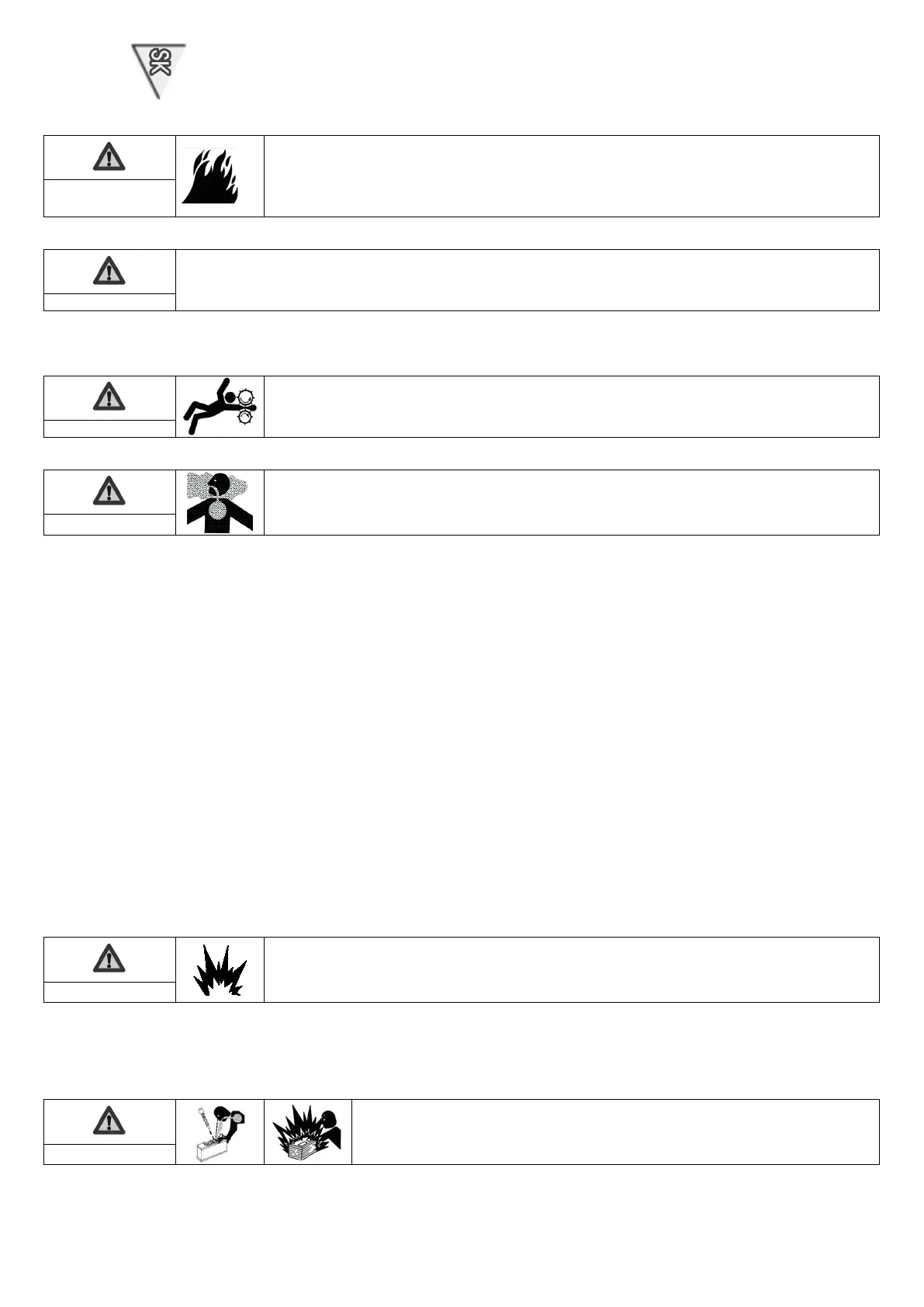 SK